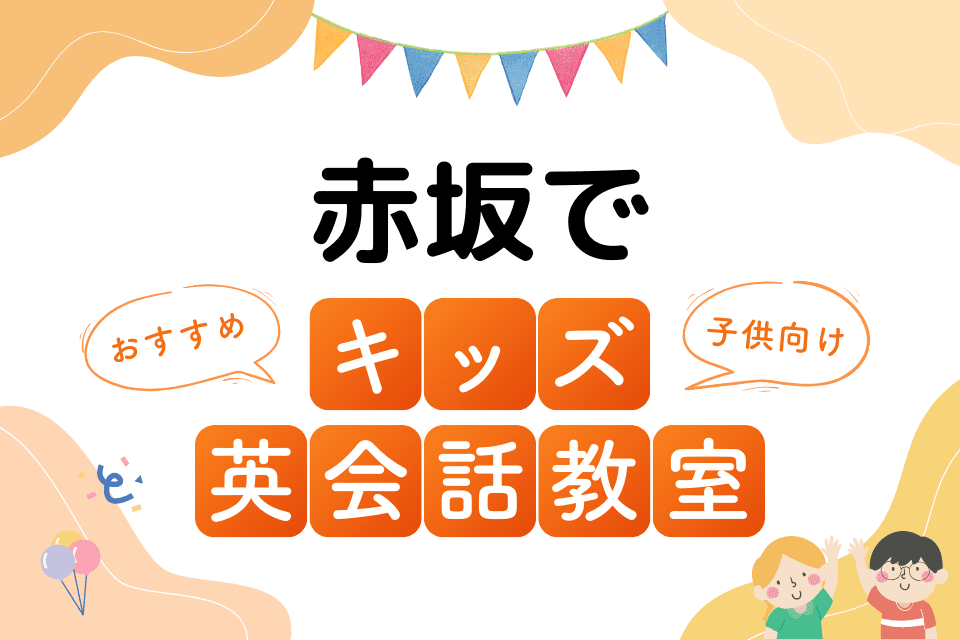 赤坂で

おすすめ

キッズ

子供向け

英会話教室